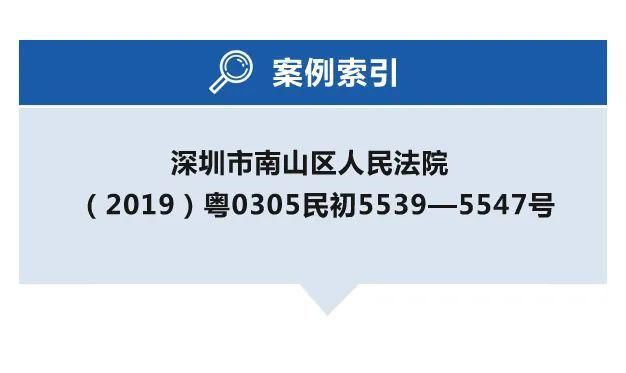 案例索引

深圳市南山区人民法院
（2019）粤0305民初5539—5547号